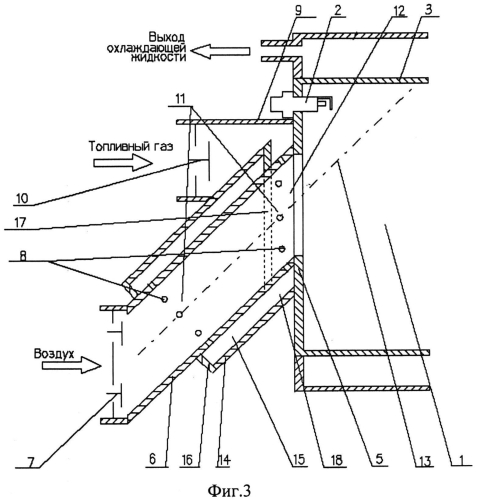 9
2
12
3
Выход охлаждающей жидкости
11
Топливный газ
10
17
8
Воздух
7
6
16
14
15
18
5
13
1
Фиг.3